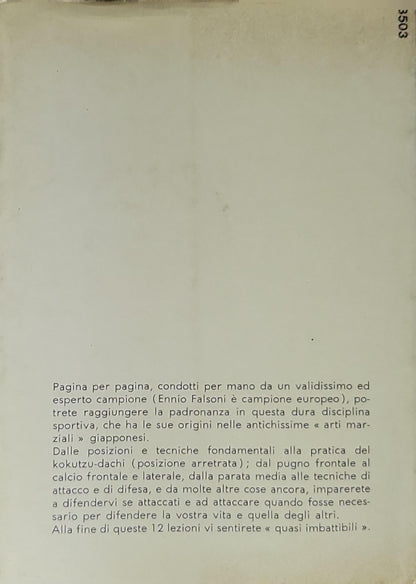 3503

Pagina per pagina, condotti per mano da un validissimo ed esperto campione (Ennio Falsoni è campione europeo), potrete raggiungere la padronanza in questa dura disciplina sportiva, che ha le sue origini nelle antichissime « arti marziali » giapponesi.
Dalle posizioni e tecniche fondamentali alla pratica del kokutzu-dachi (posizione arretrata); dal pugno frontale al calcio frontale e laterale, dalla parata media alle tecniche di attacco e di difesa, e da molte altre cose ancora, imparerete a difendervi se attaccati e ad attaccare quando fosse necessario per difendere la vostra vita e quella degli altri.
Alla fine di queste 12 lezioni vi sentirete « quasi imbattibili ».